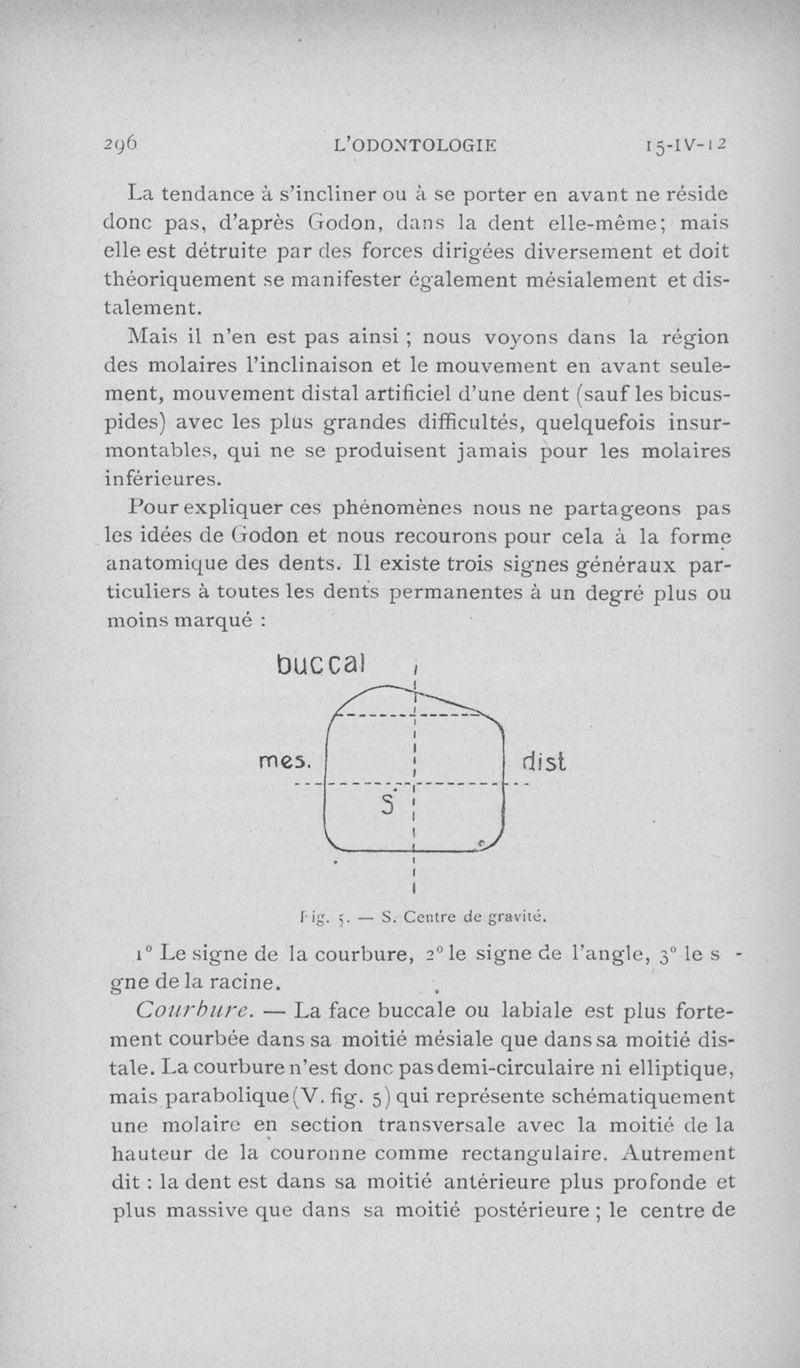 296 L'ODONTOLOGIE 15-IV-12

La tendance à s'incliner ou à se porter en avant ne réside donc pas, d'après Godon, dans la dent elle-même; mais elle est détruite par des forces dirigées diversement et doit théoriquement se manifester également mésialement et distalement.

Mais il n'en est pas ainsi ; nous voyons dans la région des molaires l'inclinaison et le mouvement en avant seulement, mouvement distal artificiel d'une dent (sauf les bicuspides) avec les plus grandes difficultés, quelquefois insurmontables, qui ne se produisent jamais pour les molaires inférieures.

Pour expliquer ces phénomènes nous ne partageons pas les idées de Godon et nous recourons pour cela à la forme anatomique des dents. Il existe trois signes généraux particuliers à toutes les dents permanentes à un degré plus ou moins marqué :

buccal

mes.

dist

S

Fig. 5. — S. Centre de gravité.

1° Le signe de la courbure, 2° le signe de l'angle, 3° le s - gne de la racine.

Courbure. — La face buccale ou labiale est plus fortement courbée dans sa moitié mésiale que dans sa moitié distale. La courbure n'est donc pas demi-circulaire ni elliptique, mais parabolique (V. fig. 5) qui représente schématiquement une molaire en section transversale avec la moitié de la hauteur de la couronne comme rectangulaire. Autrement dit : la dent est dans sa moitié antérieure plus profonde et plus massive que dans sa moitié postérieure ; le centre de